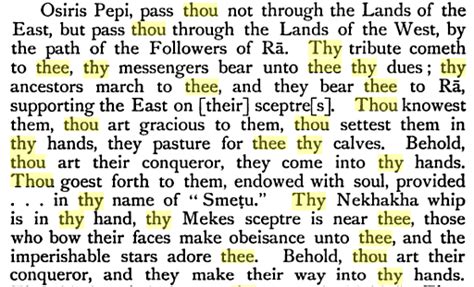 Osiris Pepi, pass thou not through the Lands of the East, but pass thou through the Lands of the West, by the path of the Followers of Rā. Thy tribute cometh to thee, thy messengers bear unto thee thy dues; thy ancestors march to thee, and they bear thee to Rā, supporting the East on [their] sceptre[s]. Thou knowest them, thou art gracious to them, thou settest them in thy hands, they pasture for thee thy calves. Behold, thou art their conqueror, they come into thy hands. Thou goest forth to them, endowed with soul, provided . . . in thy name of "Smeṭu." Thy Nekhakha whip is in thy hand, thy Mekes sceptre is near thee, those who bow their faces make obeisance unto thee, and the imperishable stars adore thee. Behold, thou art their conqueror, and they make their way into thy hands.